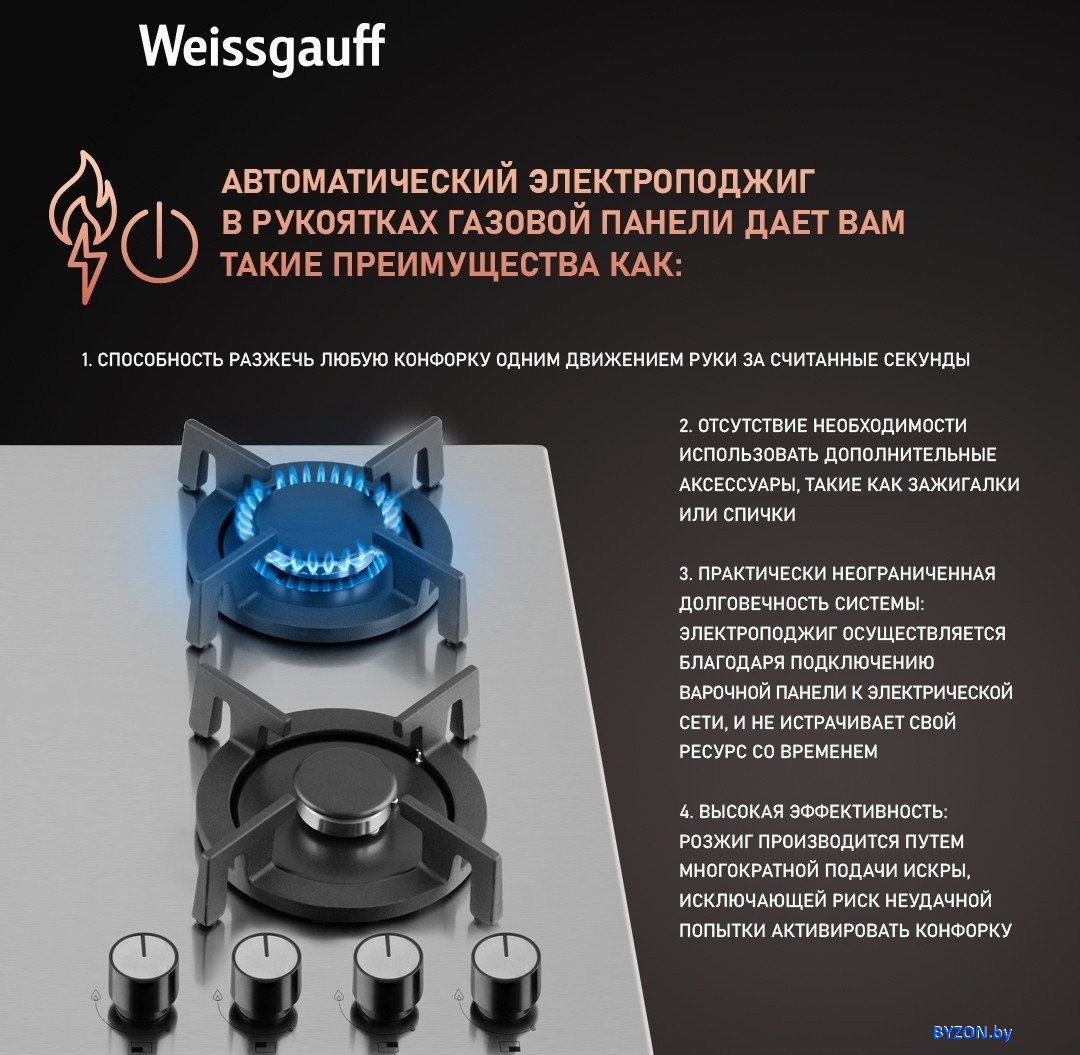 Weissgauff

АВТОМАТИЧЕСКИЙ ЭЛЕКТРОПОДЖИГ В РУКОЯТКАХ ГАЗОВОЙ ПАНЕЛИ ДАЕТ ВАМ ТАКИЕ ПРЕИМУЩЕСТВА КАК:

1. СПОСОБНОСТЬ РАЗЖЕЧЬ ЛЮБУЮ КОНФОРКУ ОДНИМ ДВИЖЕНИЕМ РУКИ ЗА СЧИТАННЫЕ СЕКУНДЫ

2. ОТСУТСТВИЕ НЕОБХОДИМОСТИ ИСПОЛЬЗОВАТЬ ДОПОЛНИТЕЛЬНЫЕ АКСЕССУАРЫ, ТАКИЕ КАК ЗАЖИГАЛКИ ИЛИ СПИЧКИ

3. ПРАКТИЧЕСКИ НЕОГРАНИЧЕННАЯ ДОЛГОВЕЧНОСТЬ СИСТЕМЫ: ЭЛЕКТРОПОДЖИГ ОСУЩЕСТВЛЯЕТСЯ БЛАГОДАРЯ ПОДКЛЮЧЕНИЮ ВАРОЧНОЙ ПАНЕЛИ К ЭЛЕКТРИЧЕСКОЙ СЕТИ, И НЕ ИСТРАЧИВАЕТ СВОЙ РЕСУРС СО ВРЕМЕНЕМ

4. ВЫСОКАЯ ЭФФЕКТИВНОСТЬ: РОЗЖИГ ПРОИЗВОДИТСЯ ПУТЕМ МНОГОКРАТНОЙ ПОДАЧИ ИСКРЫ, ИСКЛЮЧАЮЩЕЙ РИСК НЕУДАЧНОЙ ПОПЫТКИ АКТИВИРОВАТЬ КОНФОРКУ

BYZON.by